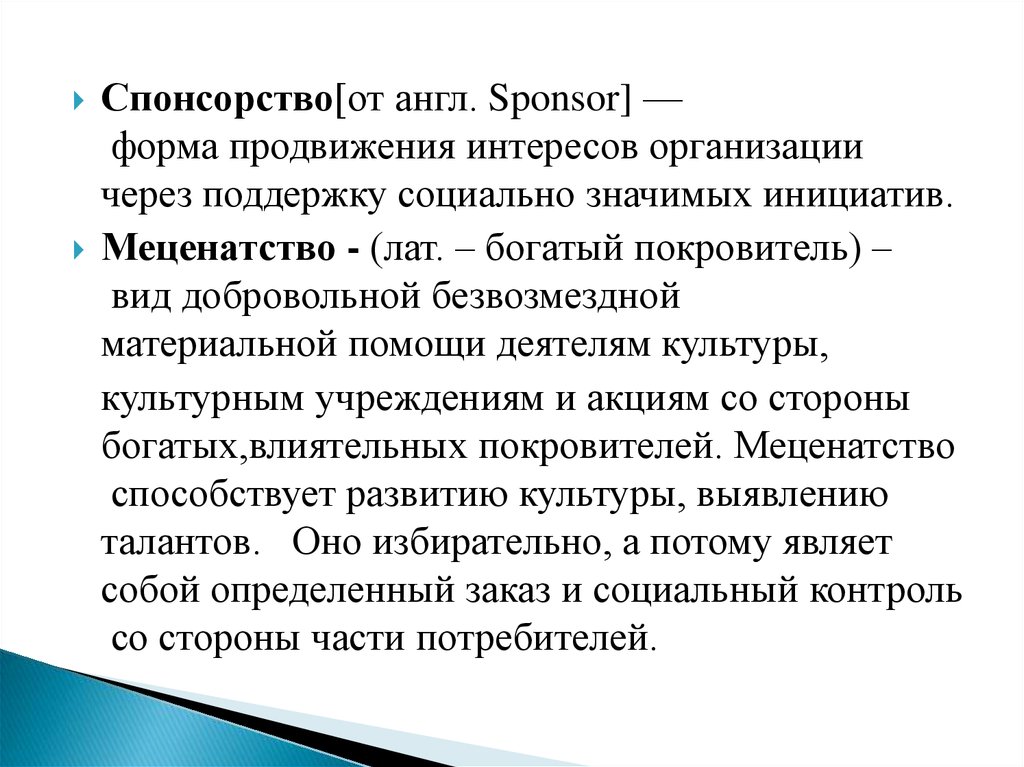 Спонсорство[от англ. Sponsor] — форма продвижения интересов организации через поддержку социально значимых инициатив.

Меценатство - (лат. – богатый покровитель) – вид добровольной безвозмездной материальной помощи деятелям культуры, культурным учреждениям и акциям со стороны богатых,влиятельных покровителей. Меценатство способствует развитию культуры, выявлению талантов. Оно избирательно, а потому являет собой определенный заказ и социальный контроль со стороны части потребителей.